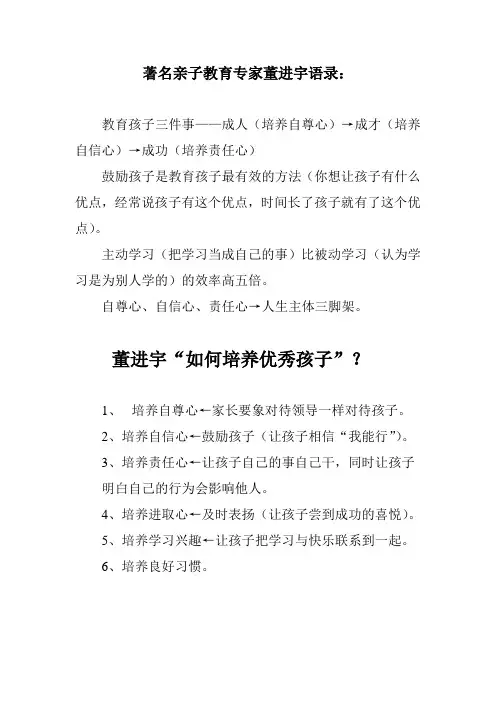 著名亲子教育专家董进宇语录：

教育孩子三件事——成人（培养自尊心）→成才（培养自信心）→成功（培养责任心）

鼓励孩子是教育孩子最有效的方法（你想让孩子有什么优点，经常说孩子有这个优点，时间长了孩子就有了这个优点）。

主动学习（把学习当成自己的事）比被动学习（认为学习是为别人学的）的效率高五倍。

自尊心、自信心、责任心→人生主体三脚架。

董进宇“如何培养优秀孩子”？

1、 培养自尊心←家长要象对待领导一样对待孩子。

2、培养自信心←鼓励孩子（让孩子相信“我能行”）。

3、培养责任心←让孩子自己的事自己干，同时让孩子明白自己的行为会影响他人。

4、培养进取心←及时表扬（让孩子尝到成功的喜悦）。

5、培养学习兴趣←让孩子把学习与快乐联系到一起。

6、培养良好习惯。